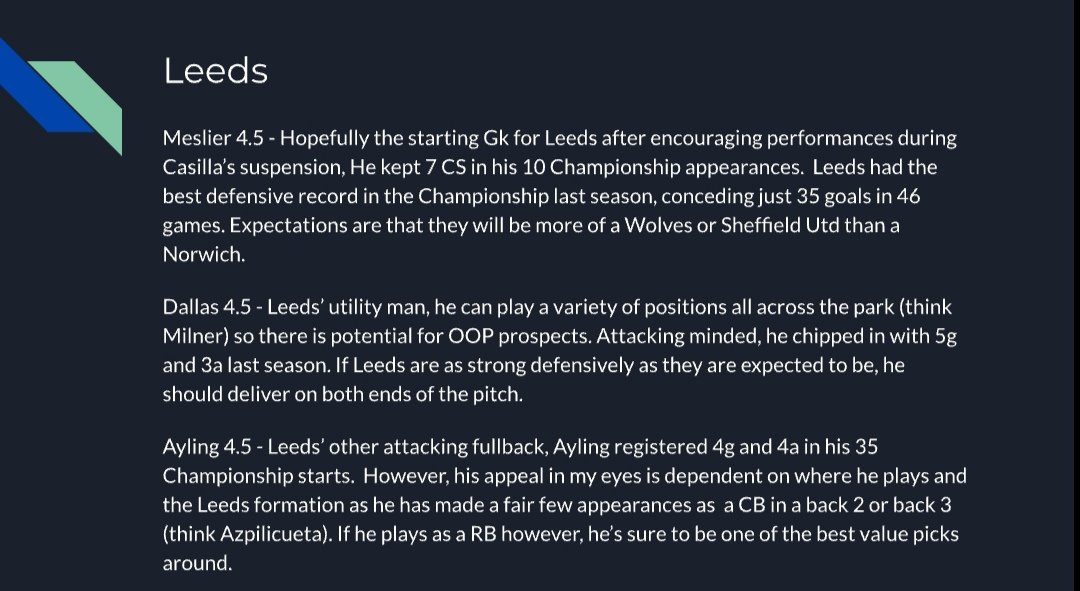 Leeds

Meslier 4.5 - Hopefully the starting Gk for Leeds after encouraging performances during Casilla's suspension, He kept 7 CS in his 10 Championship appearances. Leeds had the best defensive record in the Championship last season, conceding just 35 goals in 46 games. Expectations are that they will be more of a Wolves or Sheffield Utd than a Norwich.

Dallas 4.5 - Leeds' utility man, he can play a variety of positions all across the park (think Milner) so there is potential for OOP prospects. Attacking minded, he chipped in with 5g and 3a last season. If Leeds are as strong defensively as they are expected to be, he should deliver on both ends of the pitch.

Ayling 4.5 - Leeds' other attacking fullback, Ayling registered 4g and 4a in his 35 Championship starts. However, his appeal in my eyes is dependent on where he plays and the Leeds formation as he has made a fair few appearances as a CB in a back 2 or back 3 (think Azpilicueta). If he plays as a RB however, he's sure to be one of the best value picks around.